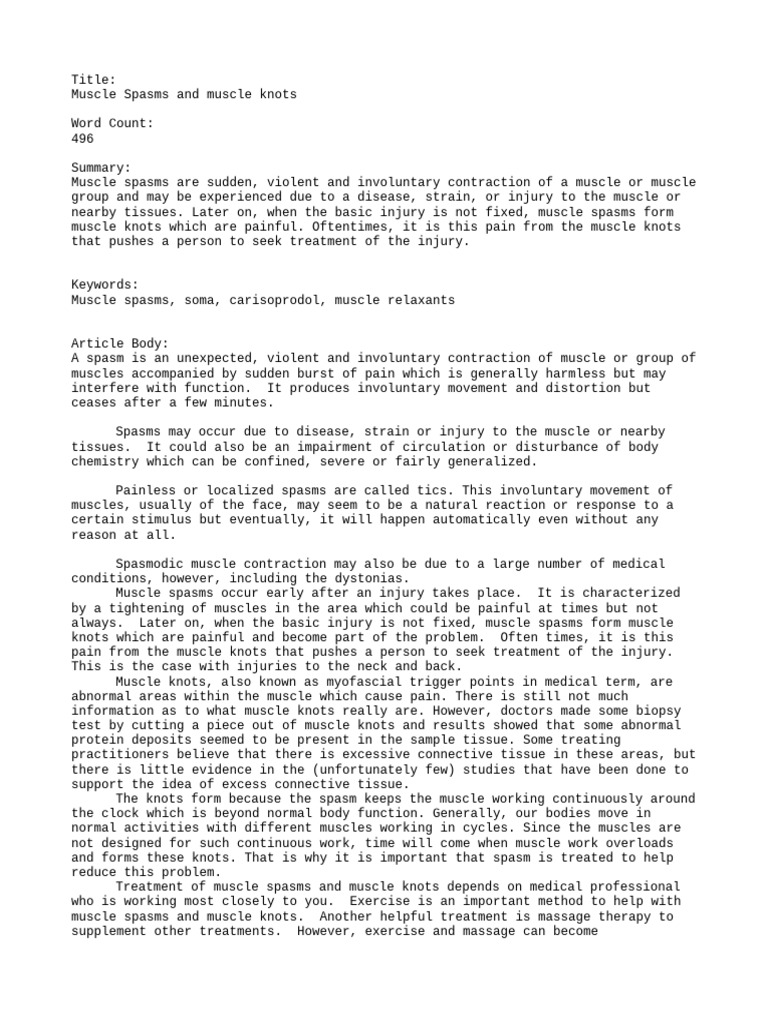 Title:
Muscle Spasms and muscle knots

Word Count:
496

Summary:
Muscle spasms are sudden, violent and involuntary contraction of a muscle or muscle group and may be experienced due to a disease, strain, or injury to the muscle or nearby tissues. Later on, when the basic injury is not fixed, muscle spasms form muscle knots which are painful. Oftentimes, it is this pain from the muscle knots that pushes a person to seek treatment of the injury.

Keywords:
Muscle spasms, soma, carisoprodol, muscle relaxants

Article Body:
A spasm is an unexpected, violent and involuntary contraction of muscle or group of muscles accompanied by sudden burst of pain which is generally harmless but may interfere with function.  It produces involuntary movement and distortion but ceases after a few minutes.

Spasms may occur due to disease, strain or injury to the muscle or nearby tissues.  It could also be an impairment of circulation or disturbance of body chemistry which can be confined, severe or fairly generalized.

Painless or localized spasms are called tics. This involuntary movement of muscles, usually of the face, may seem to be a natural reaction or response to a certain stimulus but eventually, it will happen automatically even without any reason at all.

Spasmodic muscle contraction may also be due to a large number of medical conditions, however, including the dystonias.
Muscle spasms occur early after an injury takes place.  It is characterized by a tightening of muscles in the area which could be painful at times but not always.  Later on, when the basic injury is not fixed, muscle spasms form muscle knots which are painful and become part of the problem.  Often times, it is this pain from the muscle knots that pushes a person to seek treatment of the injury.  This is the case with injuries to the neck and back.
Muscle knots, also known as myofascial trigger points in medical term, are abnormal areas within the muscle which cause pain. There is still not much information as to what muscle knots really are. However, doctors made some biopsy test by cutting a piece out of muscle knots and results showed that some abnormal protein deposits seemed to be present in the sample tissue. Some treating practitioners believe that there is excessive connective tissue in these areas, but there is little evidence in the (unfortunately few) studies that have been done to support the idea of excess connective tissue.
The knots form because the spasm keeps the muscle working continuously around the clock which is beyond normal body function. Generally, our bodies move in normal activities with different muscles working in cycles. Since the muscles are not designed for such continuous work, time will come when muscle work overloads and forms these knots. That is why it is important that spasm is treated to help reduce this problem.
Treatment of muscle spasms and muscle knots depends on medical professional who is working most closely to you.  Exercise is an important method to help with muscle spasms and muscle knots.  Another helpful treatment is massage therapy to supplement other treatments.  However, exercise and massage can become